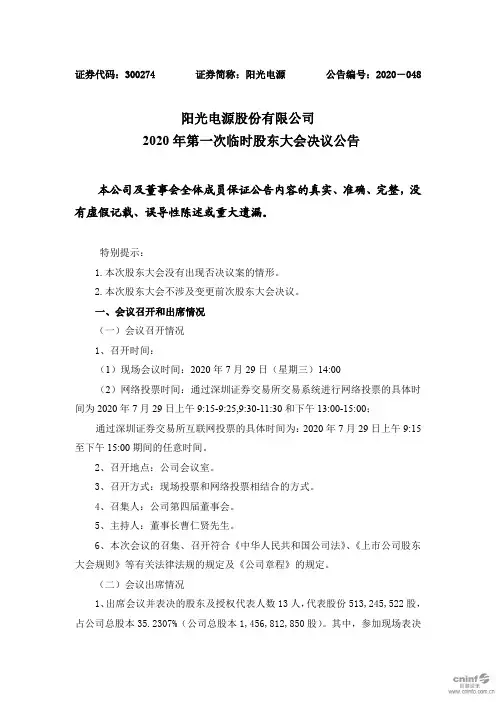 证券代码：300274　　证券简称：阳光电源　　公告编号：2020－048

阳光电源股份有限公司
2020 年第一次临时股东大会决议公告

本公司及董事会全体成员保证公告内容的真实、准确、完整，没有虚假记载、误导性陈述或重大遗漏。

特别提示：

1. 本次股东大会没有出现否决议案的情形。

2. 本次股东大会不涉及变更前次股东大会决议。

一、会议召开和出席情况

（一）会议召开情况

1、召开时间：

（1）现场会议时间：2020 年 7 月 29 日（星期三）14:00

（2）网络投票时间：通过深圳证券交易所交易系统进行网络投票的具体时间为 2020 年 7 月 29 日上午 9:15-9:25,9:30-11:30 和下午 13:00-15:00;

通过深圳证券交易所互联网投票的具体时间为：2020 年 7 月 29 日上午 9:15 至下午 15:00 期间的任意时间。

2、召开地点：公司会议室。

3、召开方式：现场投票和网络投票相结合的方式。

4、召集人：公司第四届董事会。

5、主持人：董事长曹仁贤先生。

6、本次会议的召集、召开符合《中华人民共和国公司法》、《上市公司股东大会规则》等有关法律法规的规定及《公司章程》的规定。

（二）会议出席情况

1、出席会议并表决的股东及授权代表人数 13 人，代表股份 513，245，522 股，占公司总股本 35.2307%（公司总股本 1，456，812，850 股）。其中，参加现场表决

cninf 巨潮资讯 www.cninfo.com.cn